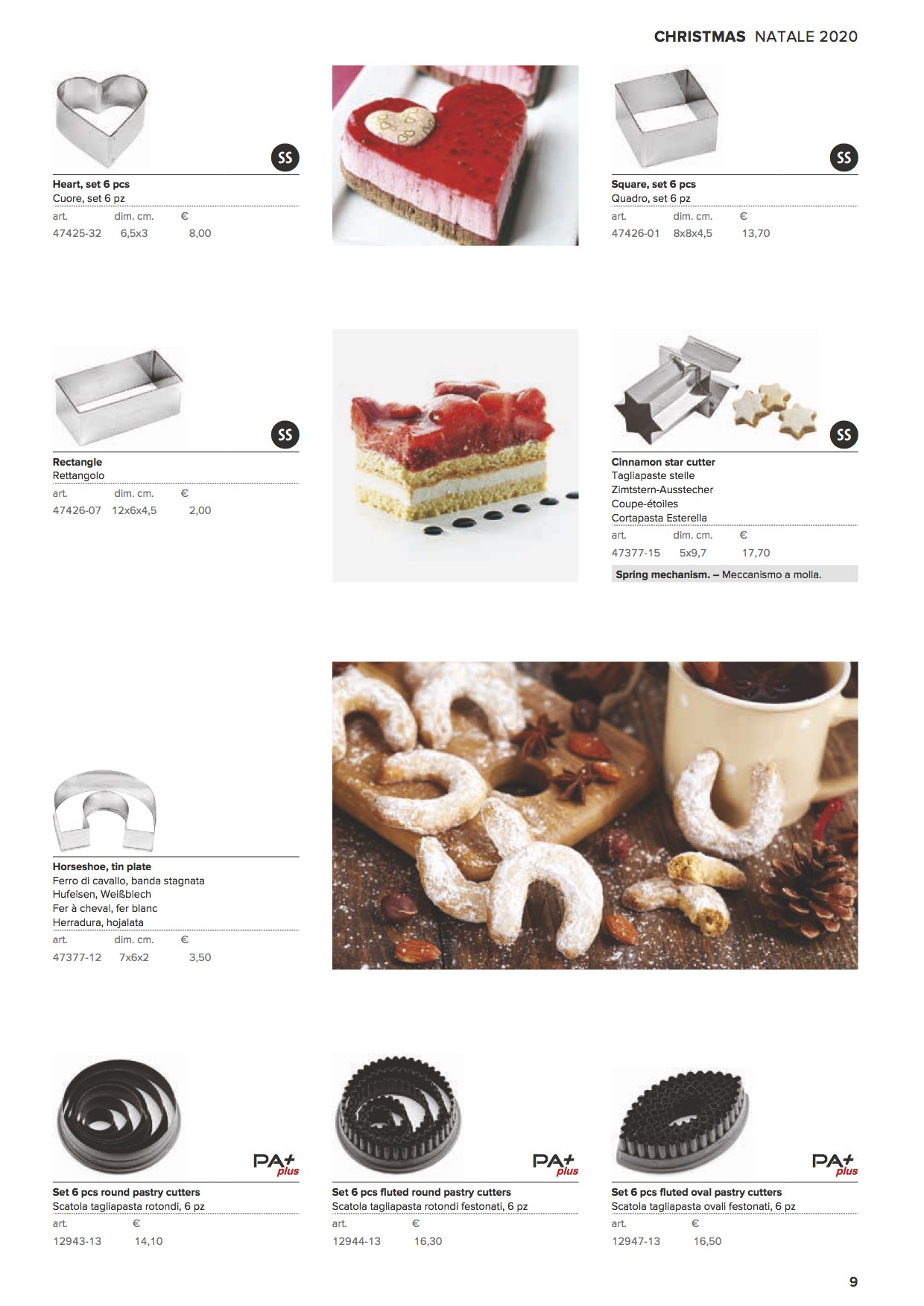 CHRISTMAS NATALE 2020

SS

Heart, set 6 pcs
Cuore, set 6 pz

| art. | dim. cm. | € |
|---|---|---|
| 47425-32 | 6,5x3 | 8,00 |

SS

Square, set 6 pcs
Quadro, set 6 pz

| art. | dim. cm. | € |
|---|---|---|
| 47426-01 | 8x8x4,5 | 13,70 |

SS

Rectangle
Rettangolo

| art. | dim. cm. | € |
|---|---|---|
| 47426-07 | 12x6x4,5 | 2,00 |

SS

Cinnamon star cutter
Tagliapaste stelle
Zimtstern-Ausstecher
Coupe-étoiles
Cortapasta Esterella

| art. | dim. cm. | € |
|---|---|---|
| 47377-15 | 5x9,7 | 17,70 |

Spring mechanism. – Meccanismo a molla.

Horseshoe, tin plate
Ferro di cavallo, banda stagnata
Hufeisen, Weißblech
Fer à cheval, fer blanc
Herradura, hojalata

| art. | dim. cm. | € |
|---|---|---|
| 47377-12 | 7x6x2 | 3,50 |

PA+ plus

Set 6 pcs round pastry cutters
Scatola tagliapasta rotondi, 6 pz

| art. | € |
|---|---|
| 12943-13 | 14,10 |

PA+ plus

Set 6 pcs fluted round pastry cutters
Scatola tagliapasta rotondi festonati, 6 pz

| art. | € |
|---|---|
| 12944-13 | 16,30 |

PA+ plus

Set 6 pcs fluted oval pastry cutters
Scatola tagliapasta ovali festonati, 6 pz

| art. | € |
|---|---|
| 12947-13 | 16,50 |

9